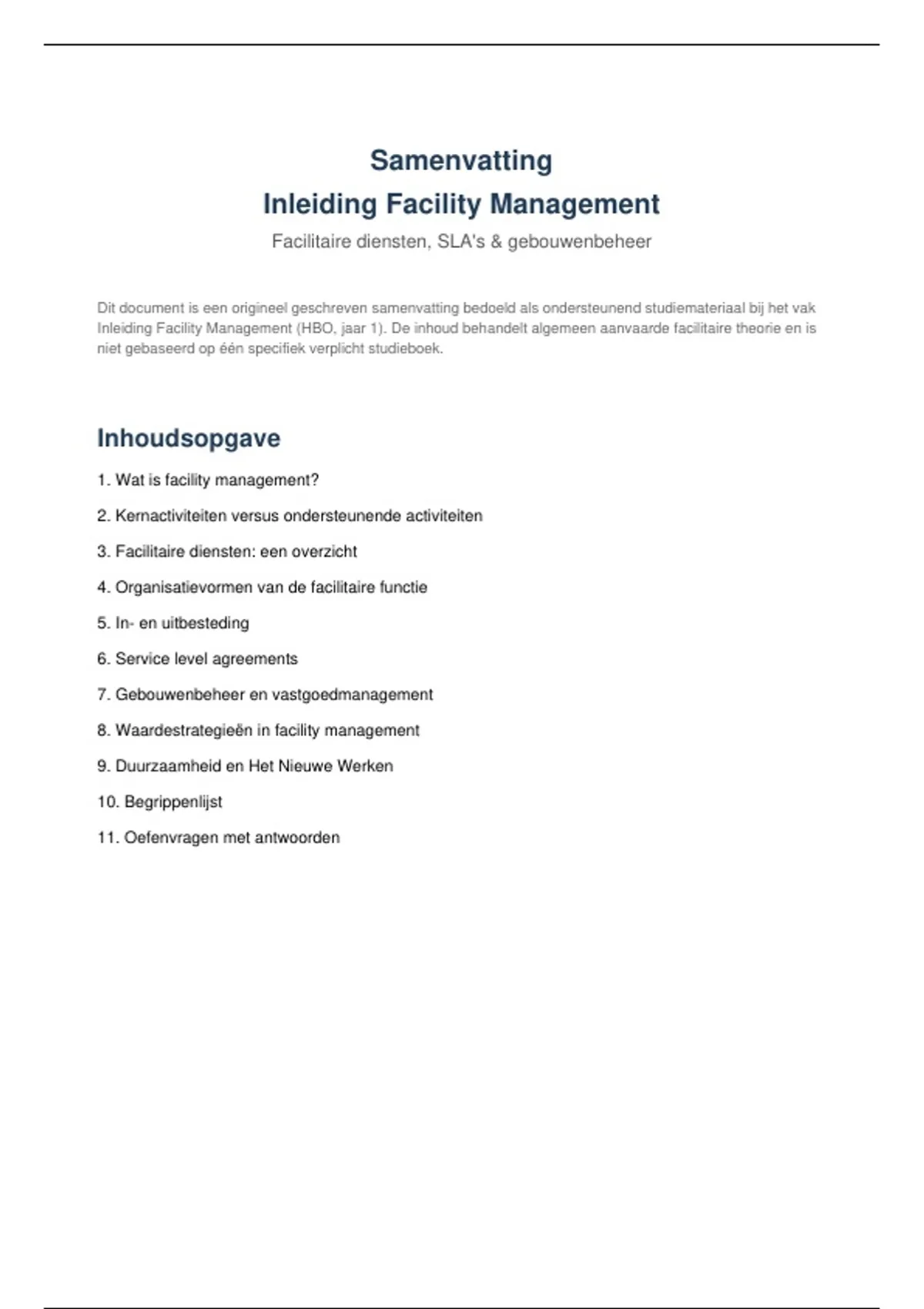 Samenvatting
Inleiding Facility Management

Facilitaire diensten, SLA's & gebouwenbeheer

Dit document is een origineel geschreven samenvatting bedoeld als ondersteunend studiemateriaal bij het vak Inleiding Facility Management (HBO, jaar 1). De inhoud behandelt algemeen aanvaarde facilitaire theorie en is niet gebaseerd op één specifiek verplicht studieboek.

Inhoudsopgave

1. Wat is facility management?

2. Kernactiviteiten versus ondersteunende activiteiten

3. Facilitaire diensten: een overzicht

4. Organisatievormen van de facilitaire functie

5. In- en uitbesteding

6. Service level agreements

7. Gebouwenbeheer en vastgoedmanagement

8. Waardestrategieën in facility management

9. Duurzaamheid en Het Nieuwe Werken

10. Begrippenlijst

11. Oefenvragen met antwoorden